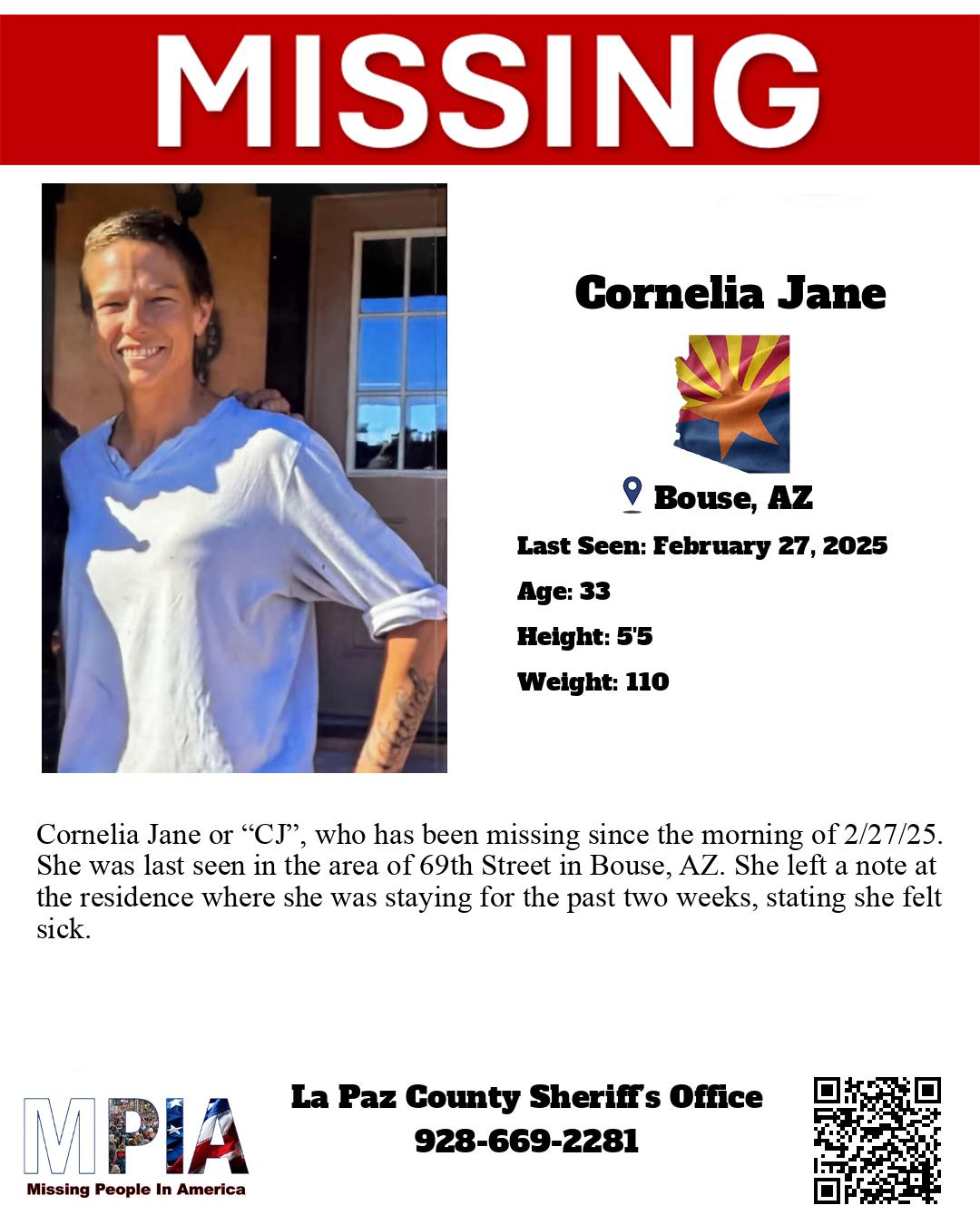 MISSING

Cornelia Jane

Bouse, AZ

Last Seen: February 27, 2025

Age: 33

Height: 5'5

Weight: 110

Cornelia Jane or "CJ", who has been missing since the morning of 2/27/25. She was last seen in the area of 69th Street in Bouse, AZ. She left a note at the residence where she was staying for the past two weeks, stating she felt sick.

MPIA
Missing People In America

La Paz County Sheriff's Office
928-669-2281